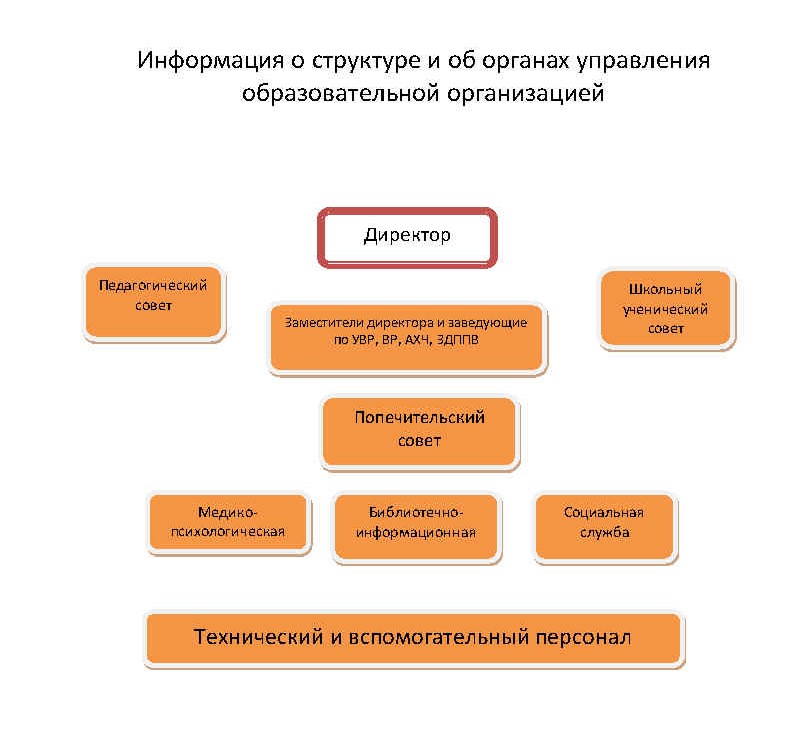 Информация о структуре и об органах управления образовательной организацией

Директор

Педагогический совет

Заместители директора и заведующие по УВР, ВР, АХЧ, ЗДППВ

Школьный ученический совет

Попечительский совет

Медико-психологическая

Библиотечно-информационная

Социальная служба

Технический и вспомогательный персонал